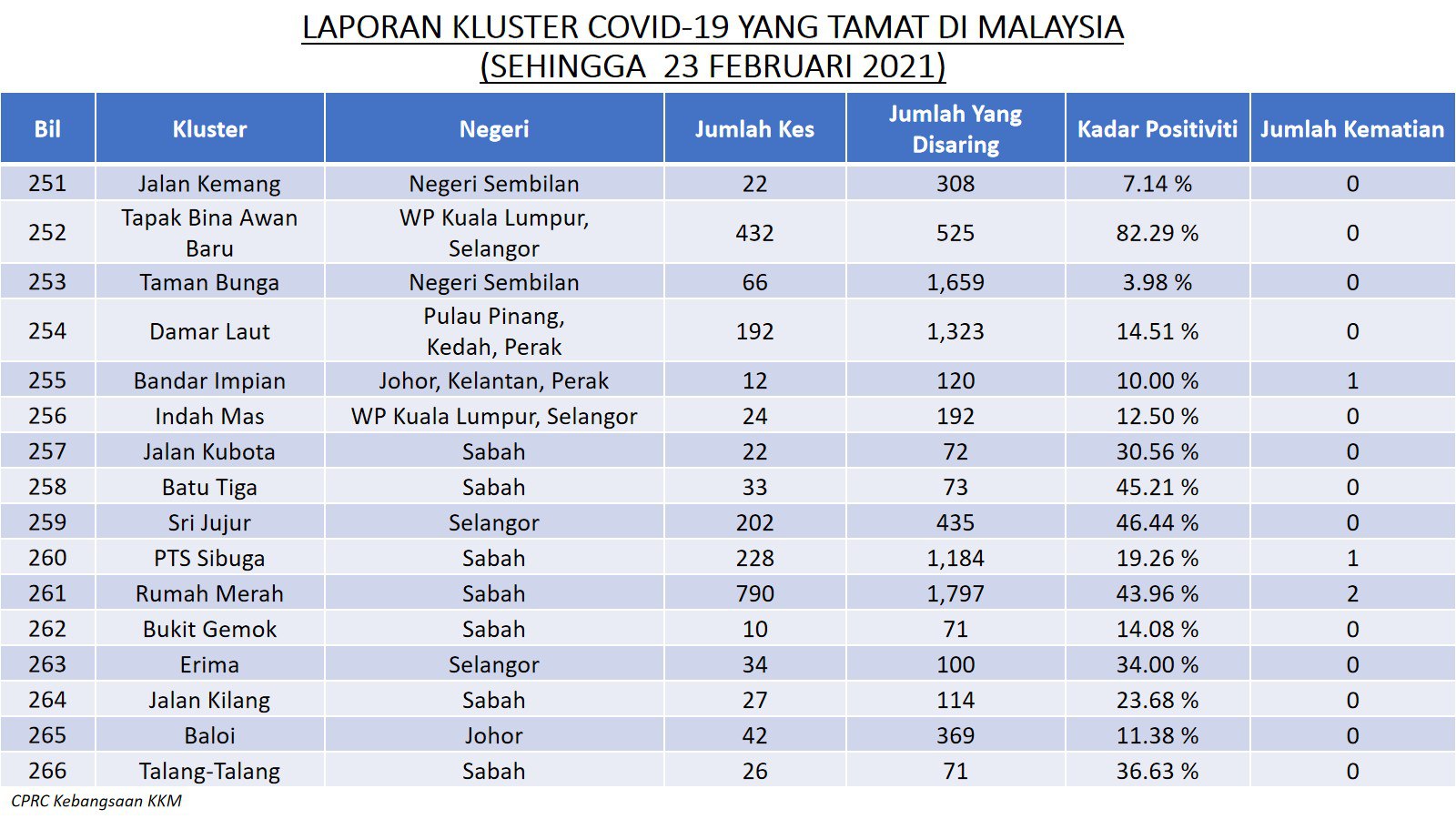 LAPORAN KLUSTER COVID-19 YANG TAMAT DI MALAYSIA
(SEHINGGA 23 FEBRUARI 2021)

| Bil | Kluster | Negeri | Jumlah Kes | Jumlah Yang Disaring | Kadar Positiviti | Jumlah Kematian |
|---|---|---|---|---|---|---|
| 251 | Jalan Kemang | Negeri Sembilan | 22 | 308 | 7.14 % | 0 |
| 252 | Tapak Bina Awan Baru | WP Kuala Lumpur, Selangor | 432 | 525 | 82.29 % | 0 |
| 253 | Taman Bunga | Negeri Sembilan | 66 | 1,659 | 3.98 % | 0 |
| 254 | Damar Laut | Pulau Pinang, Kedah, Perak | 192 | 1,323 | 14.51 % | 0 |
| 255 | Bandar Impian | Johor, Kelantan, Perak | 12 | 120 | 10.00 % | 1 |
| 256 | Indah Mas | WP Kuala Lumpur, Selangor | 24 | 192 | 12.50 % | 0 |
| 257 | Jalan Kubota | Sabah | 22 | 72 | 30.56 % | 0 |
| 258 | Batu Tiga | Sabah | 33 | 73 | 45.21 % | 0 |
| 259 | Sri Jujur | Selangor | 202 | 435 | 46.44 % | 0 |
| 260 | PTS Sibuga | Sabah | 228 | 1,184 | 19.26 % | 1 |
| 261 | Rumah Merah | Sabah | 790 | 1,797 | 43.96 % | 2 |
| 262 | Bukit Gemok | Sabah | 10 | 71 | 14.08 % | 0 |
| 263 | Erima | Selangor | 34 | 100 | 34.00 % | 0 |
| 264 | Jalan Kilang | Sabah | 27 | 114 | 23.68 % | 0 |
| 265 | Baloi | Johor | 42 | 369 | 11.38 % | 0 |
| 266 | Talang-Talang | Sabah | 26 | 71 | 36.63 % | 0 |

CPRC Kebangsaan KKM